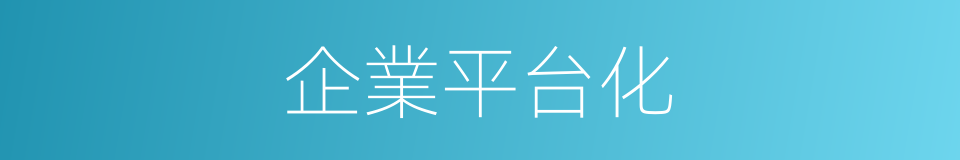 企業平台化